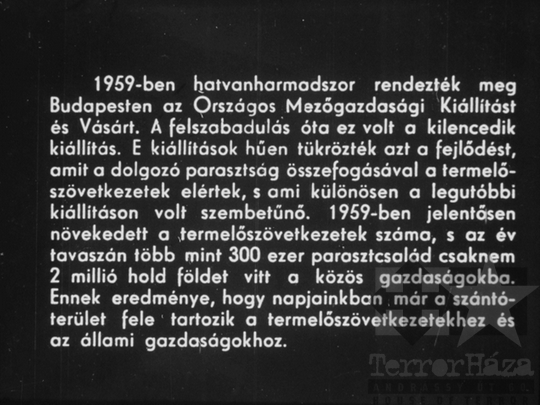 1959-ben hatvanharmadszor rendezték meg Budapesten az Országos Mezőgazdasági Kiállítást és Vásárt. A felszabadulás óta ez volt a kilencedik kiállítás. E kiállítások hűen tükrözték azt a fejlődést, amit a dolgozó parasztság összefogásával a termelőszövetkezetek elértek, s ami különösen a legutóbbi kiállításon volt szembetűnő. 1959-ben jelentősen növekedett a termelőszövetkezetek száma, s az év tavaszán több mint 300 ezer parasztcsalád csaknem 2 millió hold földet vitt a közös gazdaságokba. Ennek eredménye, hogy napjainkban már a szántóterület fele tartozik a termelőszövetkezetekhez és az állami gazdaságokhoz.

TerrorHáza
ANDRÁSSY ÚT 60.
HOUSE OF TERROR